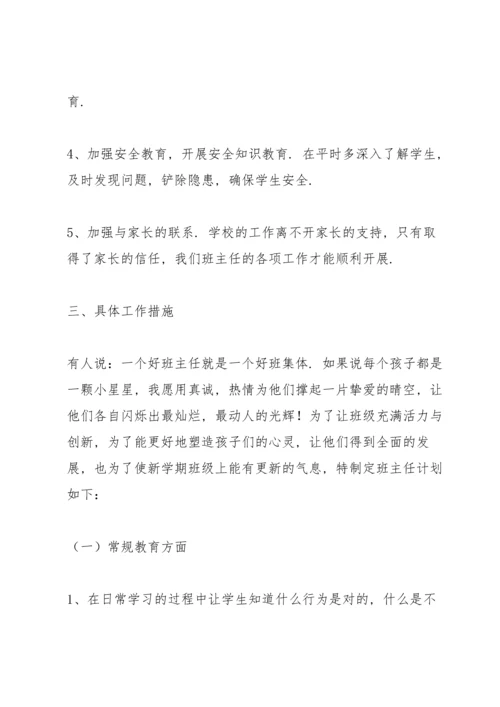 育.

4、加强安全教育，开展安全知识教育. 在平时多深入了解学生，及时发现问题，铲除隐患，确保学生安全.

5、加强与家长的联系. 学校的工作离不开家长的支持，只有取得了家长的信任，我们班主任的各项工作才能顺利开展.

三、具体工作措施

有人说：一个好班主任就是一个好班集体. 如果说每个孩子都是一颗小星星，我愿用真诚，热情为他们撑起一片挚爱的晴空，让他们各自闪烁出最灿烂，最动人的光辉！为了让班级充满活力与创新，为了能更好地塑造孩子们的心灵，让他们得到全面的发展，也为了使新学期班级上能有更新的气息，特制定班主任计划如下：

（一）常规教育方面

1、在日常学习的过程中让学生知道什么行为是对的，什么是不